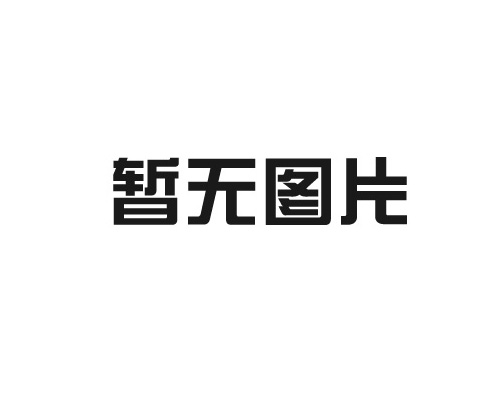 暂无图片